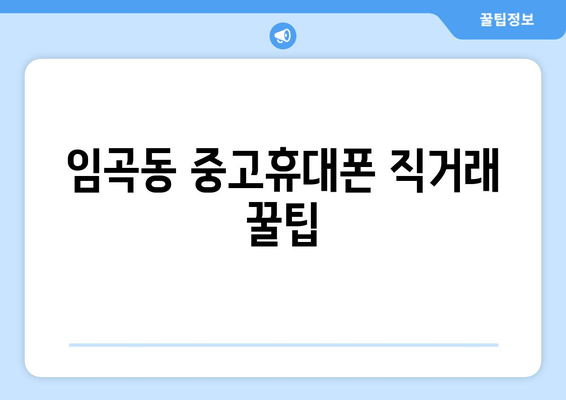 꿀팁정보

임곡동 중고휴대폰 직거래 꿀팁